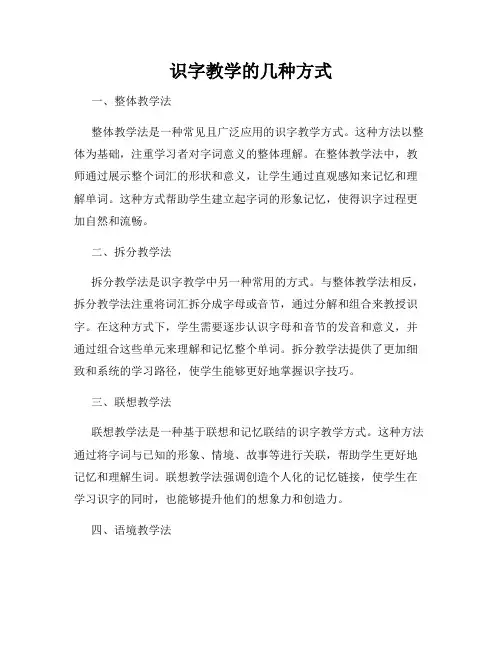 识字教学的几种方式

一、整体教学法

整体教学法是一种常见且广泛应用的识字教学方式。这种方法以整体为基础，注重学习者对字词意义的整体理解。在整体教学法中，教师通过展示整个词汇的形状和意义，让学生通过直观感知来记忆和理解单词。这种方式帮助学生建立起字词的形象记忆，使得识字过程更加自然和流畅。

二、拆分教学法

拆分教学法是识字教学中另一种常用的方式。与整体教学法相反，拆分教学法注重将词汇拆分成字母或音节，通过分解和组合来教授识字。在这种方式下，学生需要逐步认识字母和音节的发音和意义，并通过组合这些单元来理解和记忆整个单词。拆分教学法提供了更加细致和系统的学习路径，使学生能够更好地掌握识字技巧。

三、联想教学法

联想教学法是一种基于联想和记忆联结的识字教学方式。这种方法通过将字词与已知的形象、情境、故事等进行关联，帮助学生更好地记忆和理解生词。联想教学法强调创造个人化的记忆链接，使学生在学习识字的同时，也能够提升他们的想象力和创造力。

四、语境教学法